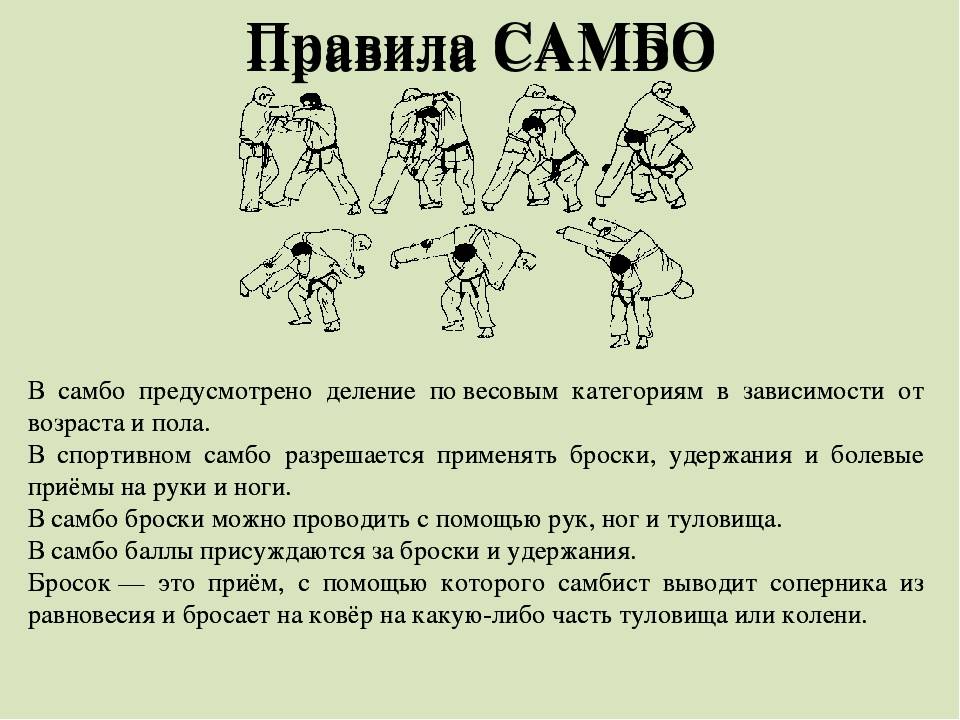 Правила САМБО

В самбо предусмотрено деление по весовым категориям в зависимости от возраста и пола.
В спортивном самбо разрешается применять броски, удержания и болевые приёмы на руки и ноги.
В самбо броски можно проводить с помощью рук, ног и туловища.
В самбо баллы присуждаются за броски и удержания.
Бросок — это приём, с помощью которого самбист выводит соперника из равновесия и бросает на ковёр на какую-либо часть туловища или колени.